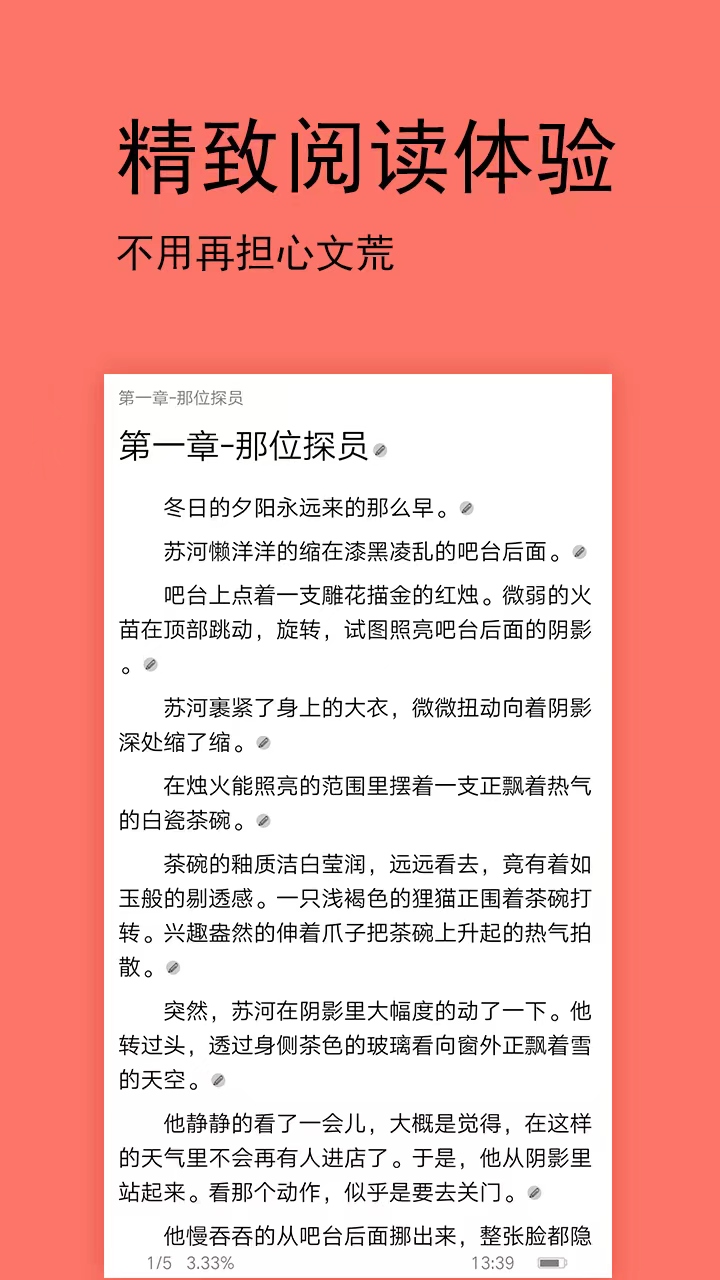 精致阅读体验

不用再担心文荒

第一章-那位探员

第一章-那位探员

冬日的夕阳永远来的那么早。

苏河懒洋洋的缩在漆黑凌乱的吧台后面。

吧台上点着一支雕花描金的红烛。微弱的火苗在顶部跳动，旋转，试图照亮吧台后面的阴影。

苏河裹紧了身上的大衣，微微扭动向着阴影深处缩了缩。

在烛火能照亮的范围里摆着一支正飘着热气的白瓷茶碗。

茶碗的釉质洁白莹润，远远看去，竟有着如玉般的剔透感。一只浅褐色的狸猫正围着茶碗打转。兴趣盎然的伸着爪子把茶碗上升起的热气拍散。

突然，苏河在阴影里大幅度的动了一下。他转过头，透过身侧茶色的玻璃看向窗外正飘着雪的天空。

他静静的看了一会儿，大概是觉得，在这样的天气里不会再有人进店了。于是，他从阴影里站起来。看那个动作，似乎是要去关门。

他慢吞吞的从吧台后面挪出来，整张脸都隐

1/5 3.33%

13:39